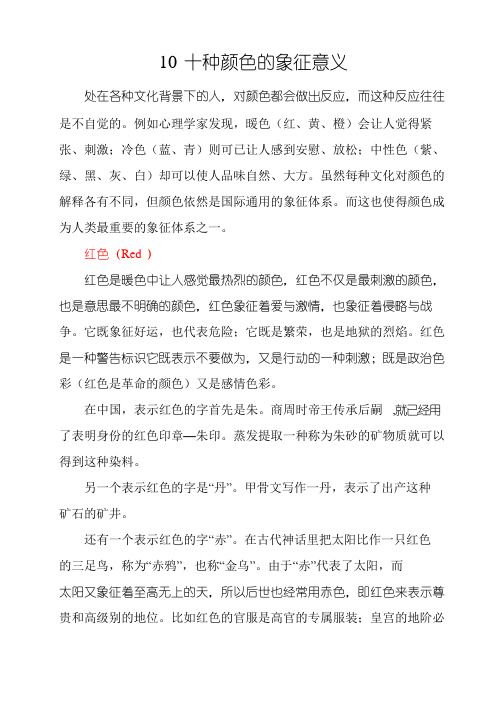 10 十种颜色的象征意义

处在各种文化背景下的人，对颜色都会做出反应，而这种反应往往是不自觉的。例如心理学家发现，暖色（红、黄、橙）会让人觉得紧张、刺激；冷色（蓝、青）则可已让人感到安慰、放松；中性色（紫、绿、黑、灰、白）却可以使人品味自然、大方。虽然每种文化对颜色的解释各有不同，但颜色依然是国际通用的象征体系。而这也使得颜色成为人类最重要的象征体系之一。

红色（Red ）

红色是暖色中让人感觉最热烈的颜色，红色不仅是最刺激的颜色，也是意思最不明确的颜色，红色象征着爱与激情，也象征着侵略与战争。它既象征好运，也代表危险；它既是繁荣，也是地狱的烈焰。红色是一种警告标识它既表示不要做为，又是行动的一种刺激；既是政治色彩（红色是革命的颜色）又是感情色彩。

在中国，表示红色的字首先是朱。商周时帝王传承后嗣 就已经用了表明身份的红色印章—朱印。蒸发提取一种称为朱砂的矿物质就可以得到这种染料。

另一个表示红色的字是“丹”。甲骨文写作一丹，表示了出产这种矿石的矿井。

还有一个表示红色的字“赤”。在古代神话里把太阳比作一只红色的三足鸟，称为“赤鸦”，也称“金乌”。由于“赤”代表了太阳，而太阳又象征着至高无上的天，所以后世也经常用赤色，即红色来表示尊贵和高级别的地位。比如红色的官服是高官的专属服装；皇宫的地阶必